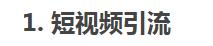 1. 短视频引流